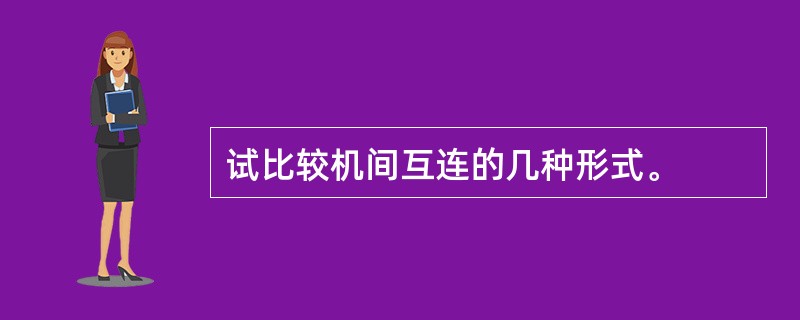 试比较机间互连的几种形式。